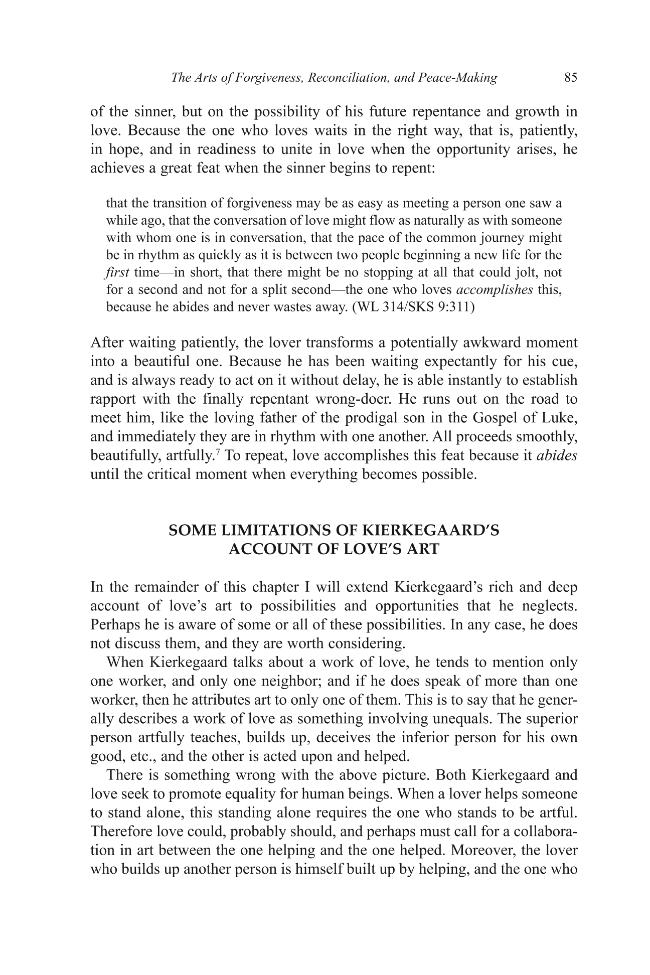 The Arts of Forgiveness, Reconciliation, and Peace-Making 85

of the sinner, but on the possibility of his future repentance and growth in love. Because the one who loves waits in the right way, that is, patiently, in hope, and in readiness to unite in love when the opportunity arises, he achieves a great feat when the sinner begins to repent:

that the transition of forgiveness may be as easy as meeting a person one saw a while ago, that the conversation of love might flow as naturally as with someone with whom one is in conversation, that the pace of the common journey might be in rhythm as quickly as it is between two people beginning a new life for the first time—in short, that there might be no stopping at all that could jolt, not for a second and not for a split second—the one who loves accomplishes this, because he abides and never wastes away. (WL 314/SKS 9:311)

After waiting patiently, the lover transforms a potentially awkward moment into a beautiful one. Because he has been waiting expectantly for his cue, and is always ready to act on it without delay, he is able instantly to establish rapport with the finally repentant wrong-doer. He runs out on the road to meet him, like the loving father of the prodigal son in the Gospel of Luke, and immediately they are in rhythm with one another. All proceeds smoothly, beautifully, artfully.$^{7}$ To repeat, love accomplishes this feat because it abides until the critical moment when everything becomes possible.

SOME LIMITATIONS OF KIERKEGAARD'S
ACCOUNT OF LOVE'S ART

In the remainder of this chapter I will extend Kierkegaard's rich and deep account of love's art to possibilities and opportunities that he neglects. Perhaps he is aware of some or all of these possibilities. In any case, he does not discuss them, and they are worth considering.

When Kierkegaard talks about a work of love, he tends to mention only one worker, and only one neighbor; and if he does speak of more than one worker, then he attributes art to only one of them. This is to say that he generally describes a work of love as something involving unequals. The superior person artfully teaches, builds up, deceives the inferior person for his own good, etc., and the other is acted upon and helped.

There is something wrong with the above picture. Both Kierkegaard and love seek to promote equality for human beings. When a lover helps someone to stand alone, this standing alone requires the one who stands to be artful. Therefore love could, probably should, and perhaps must call for a collaboration in art between the one helping and the one helped. Moreover, the lover who builds up another person is himself built up by helping, and the one who